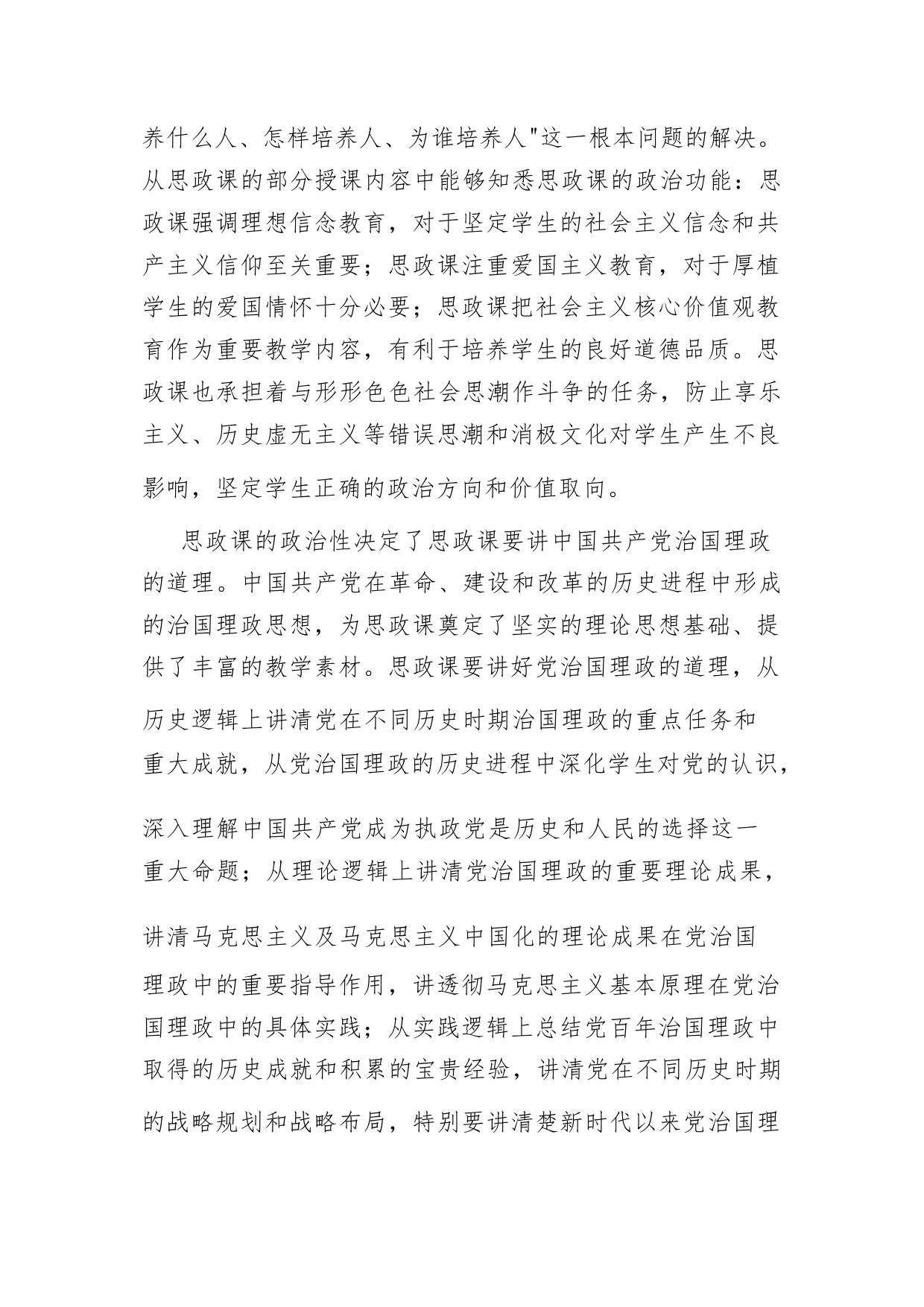 养什么人、怎样培养人、为谁培养人"这一根本问题的解决。从思政课的部分授课内容中能够知悉思政课的政治功能：思政课强调理想信念教育，对于坚定学生的社会主义信念和共产主义信仰至关重要；思政课注重爱国主义教育，对于厚植学生的爱国情怀十分必要；思政课把社会主义核心价值观教育作为重要教学内容，有利于培养学生的良好道德品质。思政课也承担着与形形色色社会思潮作斗争的任务，防止享乐主义、历史虚无主义等错误思潮和消极文化对学生产生不良影响，坚定学生正确的政治方向和价值取向。

思政课的政治性决定了思政课要讲中国共产党治国理政的道理。中国共产党在革命、建设和改革的历史进程中形成的治国理政思想，为思政课奠定了坚实的理论思想基础、提供了丰富的教学素材。思政课要讲好党治国理政的道理，从历史逻辑上讲清党在不同历史时期治国理政的重点任务和重大成就，从党治国理政的历史进程中深化学生对党的认识，深入理解中国共产党成为执政党是历史和人民的选择这一重大命题；从理论逻辑上讲清党治国理政的重要理论成果，讲清马克思主义及马克思主义中国化的理论成果在党治国理政中的重要指导作用，讲透彻马克思主义基本原理在党治国理政中的具体实践；从实践逻辑上总结党百年治国理政中取得的历史成就和积累的宝贵经验，讲清党在不同历史时期的战略规划和战略布局，特别要讲清楚新时代以来党治国理